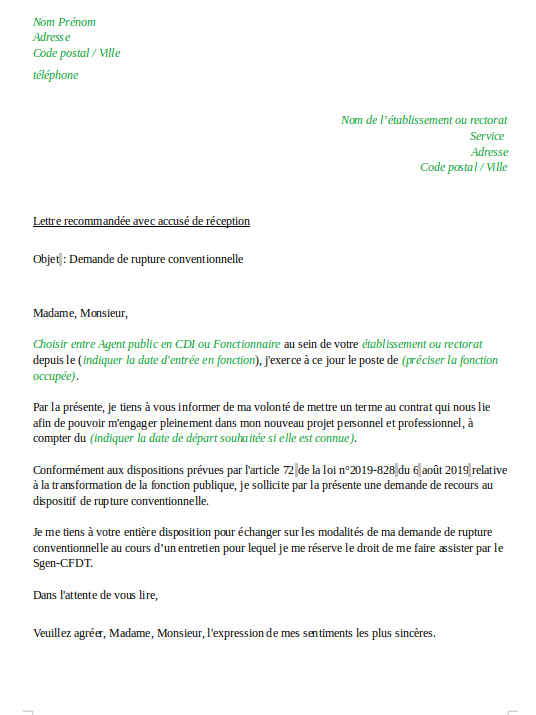 Nom Prénom
Adresse
Code postal / Ville
téléphone

Nom de l'établissement ou rectorat
Service
Adresse
Code postal / Ville

Lettre recommandée avec accusé de réception

Objet : Demande de rupture conventionnelle

Madame, Monsieur,

Choisir entre Agent public en CDI ou Fonctionnaire au sein de votre établissement ou rectorat depuis le (indiquer la date d'entrée en fonction), j'exerce à ce jour le poste de (préciser la fonction occupée).

Par la présente, je tiens à vous informer de ma volonté de mettre un terme au contrat qui nous lie afin de pouvoir m'engager pleinement dans mon nouveau projet personnel et professionnel, à compter du (indiquer la date de départ souhaitée si elle est connue).

Conformément aux dispositions prévues par l'article 72 de la loi n°2019-828 du 6 août 2019 relative à la transformation de la fonction publique, je sollicite par la présente une demande de recours au dispositif de rupture conventionnelle.

Je me tiens à votre entière disposition pour échanger sur les modalités de ma demande de rupture conventionnelle au cours d'un entretien pour lequel je me réserve le droit de me faire assister par le Sgen-CFDT.

Dans l'attente de vous lire,

Veuillez agréer, Madame, Monsieur, l'expression de mes sentiments les plus sincères.